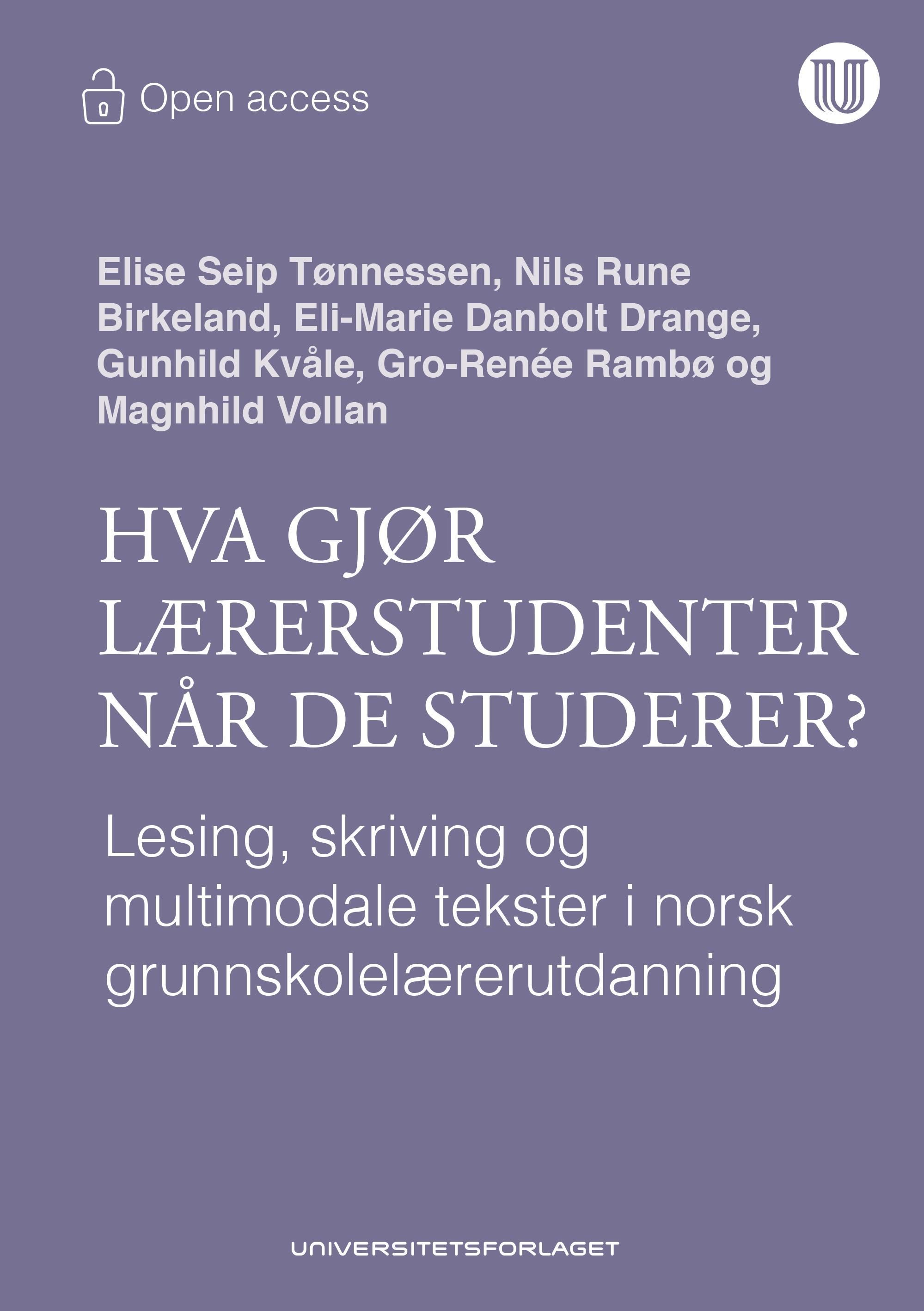 Open access

Elise Seip Tønnessen, Nils Rune Birkeland, Eli-Marie Danbolt Drange, Gunhild Kvåle, Gro-Renée Rambø og Magnhild Vollan

HVA GJØR LÆRERSTUDENTER NÅR DE STUDERER?

Lesing, skriving og multimodale tekster i norsk grunnskolelærerutdanning

UNIVERSITETSFORLAGET